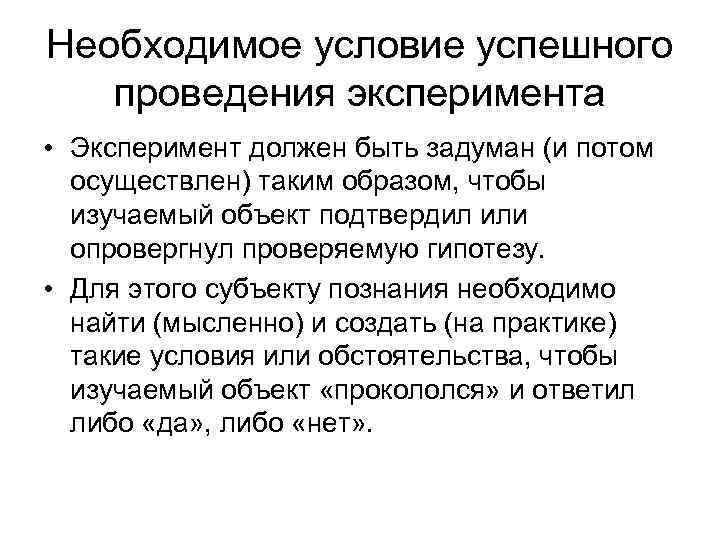 Необходимое условие успешного проведения эксперимента

• Эксперимент должен быть задуман (и потом осуществлен) таким образом, чтобы изучаемый объект подтвердил или опровергнул проверяемую гипотезу.
• Для этого субъекту познания необходимо найти (мысленно) и создать (на практике) такие условия или обстоятельства, чтобы изучаемый объект «прокололся» и ответил либо «да», либо «нет».